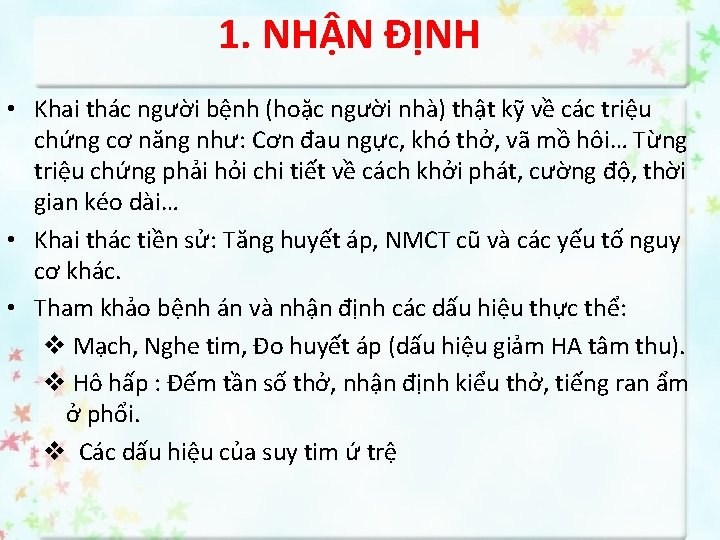 1. NHẬN ĐỊNH

• Khai thác người bệnh (hoặc người nhà) thật kỹ về các triệu chứng cơ năng như: Cơn đau ngực, khó thở, vã mồ hôi… Từng triệu chứng phải hỏi chi tiết về cách khởi phát, cường độ, thời gian kéo dài…

• Khai thác tiền sử: Tăng huyết áp, NMCT cũ và các yếu tố nguy cơ khác.

• Tham khảo bệnh án và nhận định các dấu hiệu thực thể:

❖ Mạch, Nghe tim, Đo huyết áp (dấu hiệu giảm HA tâm thu).

❖ Hô hấp : Đếm tần số thở, nhận định kiểu thở, tiếng ran ẩm ở phổi.

❖ Các dấu hiệu của suy tim ứ trệ